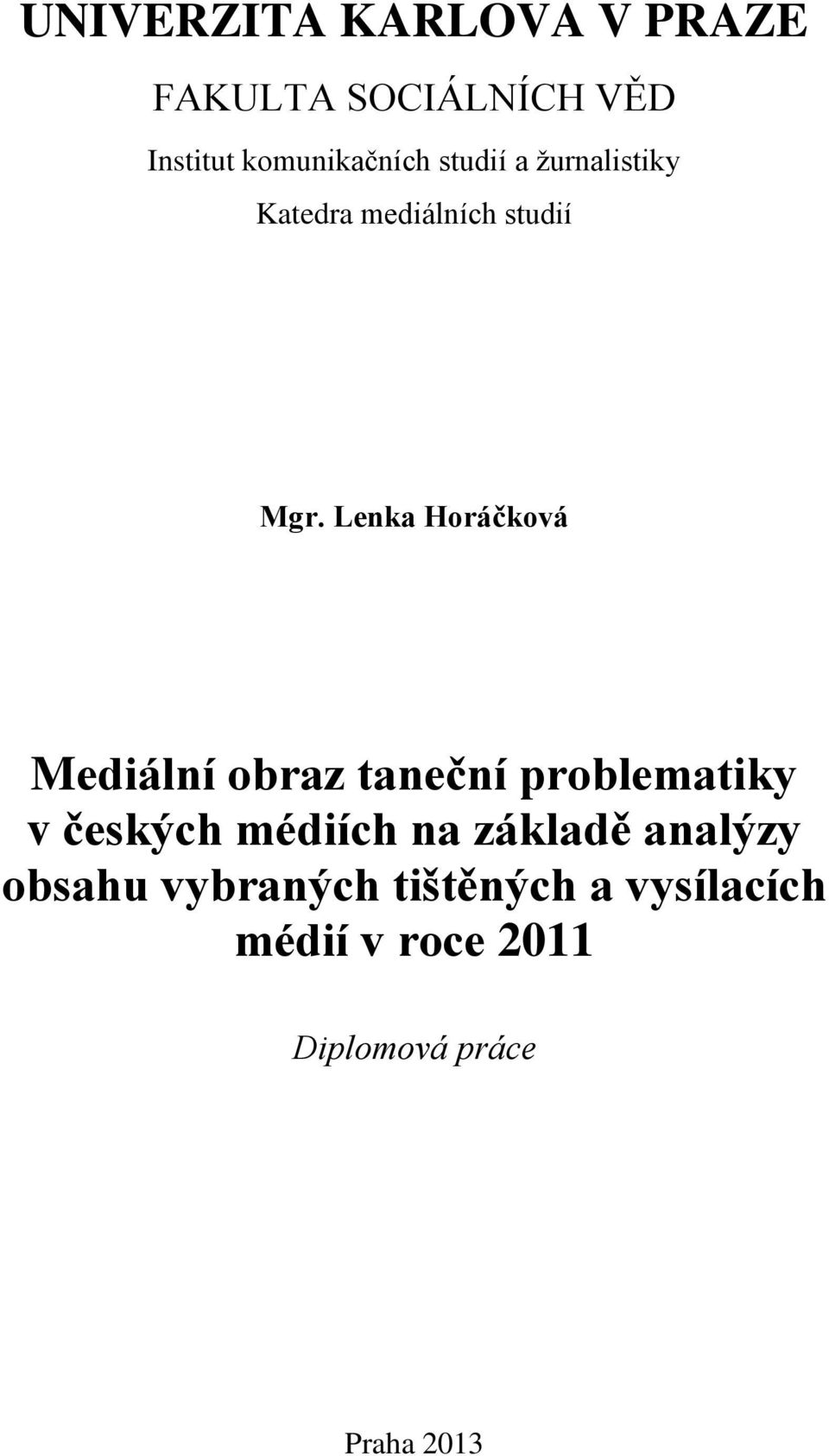 UNIVERZITA KARLOVA V PRAZE

FAKULTA SOCIÁLNÍCH VĚD

Institut komunikačních studií a žurnalistiky

Katedra mediálních studií

Mgr. Lenka Horáčková

Mediální obraz taneční problematiky v českých médiích na základě analýzy obsahu vybraných tištěných a vysílacích médií v roce 2011

Diplomová práce

Praha 2013